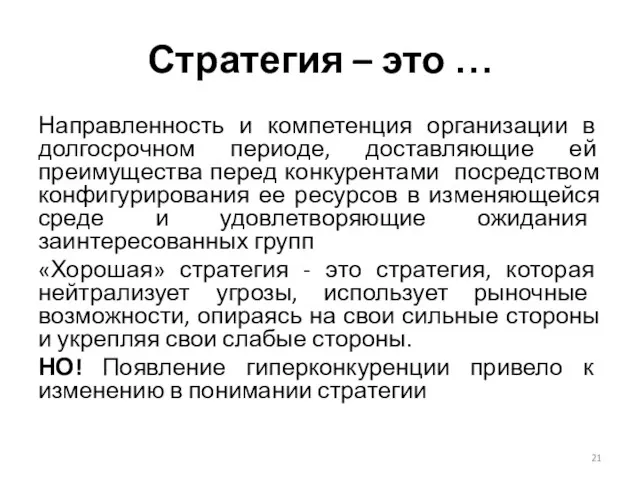 Стратегия – это …

Направленность и компетенция организации в долгосрочном периоде, доставляющие ей преимущества перед конкурентами посредством конфигурирования ее ресурсов в изменяющейся среде и удовлетворяющие ожидания заинтересованных групп

«Хорошая» стратегия - это стратегия, которая нейтрализует угрозы, использует рыночные возможности, опираясь на свои сильные стороны и укрепляя свои слабые стороны.

НО! Появление гиперконкуренции привело к изменению в понимании стратегии

21